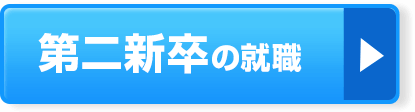 第二新卒の就職